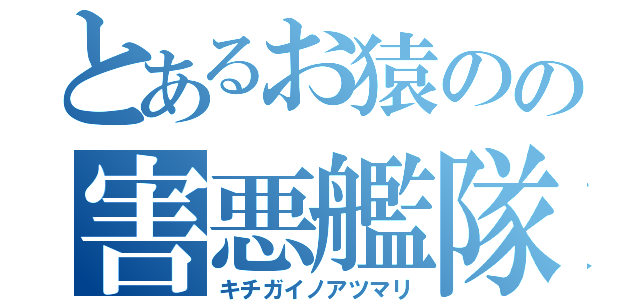 とあるお猿のの
害悪艦隊
キチガイノアツマリ